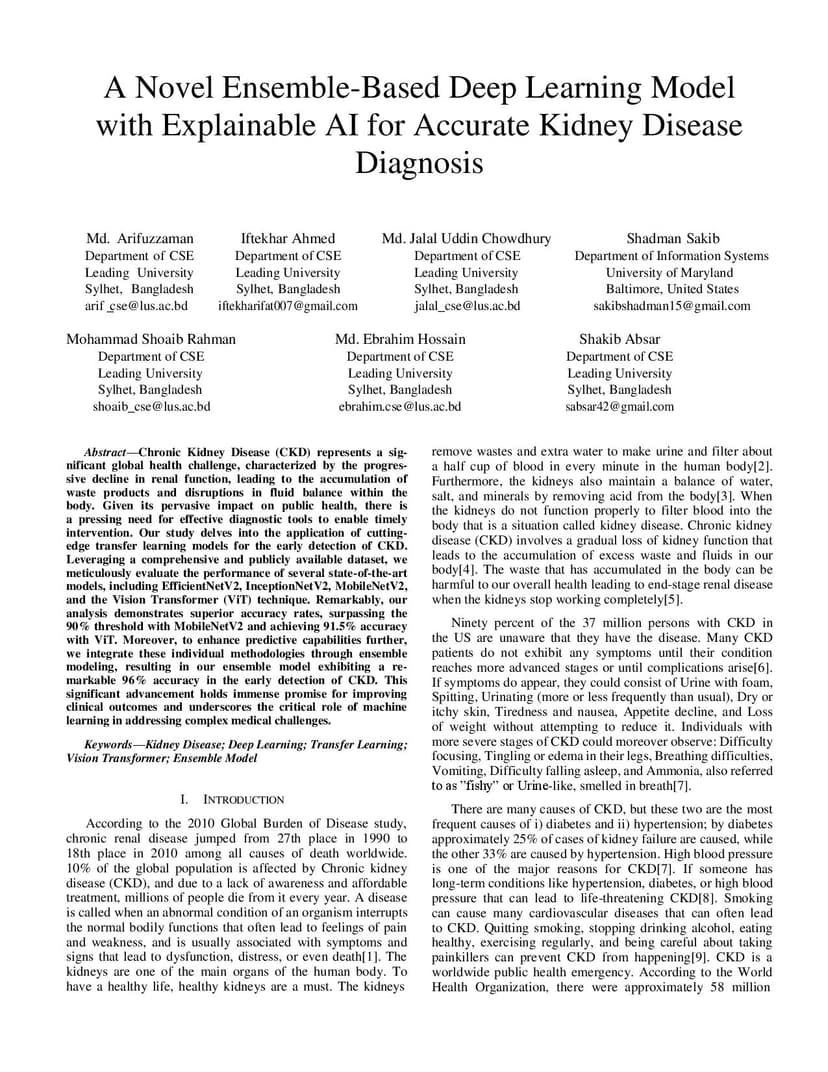 A Novel Ensemble-Based Deep Learning Model with Explainable AI for Accurate Kidney Disease Diagnosis

Md. Arifuzzaman
Department of CSE
Leading University
Sylhet, Bangladesh
arif_cse@lus.ac.bd

Iftekhar Ahmed
Department of CSE
Leading University
Sylhet, Bangladesh
iftekharifat007@gmail.com

Md. Jalal Uddin Chowdhury
Department of CSE
Leading University
Sylhet, Bangladesh
jalal_cse@lus.ac.bd

Shadman Sakib
Department of Information Systems
University of Maryland
Baltimore, United States
sakibshadman15@gmail.com

Mohammad Shoaib Rahman
Department of CSE
Leading University
Sylhet, Bangladesh
shoaib_cse@lus.ac.bd

Md. Ebrahim Hossain
Department of CSE
Leading University
Sylhet, Bangladesh
ebrahim.cse@lus.ac.bd

Shakib Absar
Department of CSE
Leading University
Sylhet, Bangladesh
sabsar42@gmail.com

Abstract—Chronic Kidney Disease (CKD) represents a significant global health challenge, characterized by the progressive decline in renal function, leading to the accumulation of waste products and disruptions in fluid balance within the body. Given its pervasive impact on public health, there is a pressing need for effective diagnostic tools to enable timely intervention. Our study delves into the application of cutting-edge transfer learning models for the early detection of CKD. Leveraging a comprehensive and publicly available dataset, we meticulously evaluate the performance of several state-of-the-art models, including EfficientNetV2, InceptionNetV2, MobileNetV2, and the Vision Transformer (ViT) technique. Remarkably, our analysis demonstrates superior accuracy rates, surpassing the 90% threshold with MobileNetV2 and achieving 91.5% accuracy with ViT. Moreover, to enhance predictive capabilities further, we integrate these individual methodologies through ensemble modeling, resulting in our ensemble model exhibiting a remarkable 96% accuracy in the early detection of CKD. This significant advancement holds immense promise for improving clinical outcomes and underscores the critical role of machine learning in addressing complex medical challenges.

Keywords—Kidney Disease; Deep Learning; Transfer Learning; Vision Transformer; Ensemble Model

I. INTRODUCTION

According to the 2010 Global Burden of Disease study, chronic renal disease jumped from 27th place in 1990 to 18th place in 2010 among all causes of death worldwide. 10% of the global population is affected by Chronic kidney disease (CKD), and due to a lack of awareness and affordable treatment, millions of people die from it every year. A disease is called when an abnormal condition of an organism interrupts the normal bodily functions that often lead to feelings of pain and weakness, and is usually associated with symptoms and signs that lead to dysfunction, distress, or even death[1]. The kidneys are one of the main organs of the human body. To have a healthy life, healthy kidneys are a must. The kidneys remove wastes and extra water to make urine and filter about a half cup of blood in every minute in the human body[2]. Furthermore, the kidneys also maintain a balance of water, salt, and minerals by removing acid from the body[3]. When the kidneys do not function properly to filter blood into the body that is a situation called kidney disease. Chronic kidney disease (CKD) involves a gradual loss of kidney function that leads to the accumulation of excess waste and fluids in our body[4]. The waste that has accumulated in the body can be harmful to our overall health leading to end-stage renal disease when the kidneys stop working completely[5].

Ninety percent of the 37 million persons with CKD in the US are unaware that they have the disease. Many CKD patients do not exhibit any symptoms until their condition reaches more advanced stages or until complications arise[6]. If symptoms do appear, they could consist of Urine with foam, Spitting, Urinating (more or less frequently than usual), Dry or itchy skin, Tiredness and nausea, Appetite decline, and Loss of weight without attempting to reduce it. Individuals with more severe stages of CKD could moreover observe: Difficulty focusing, Tingling or edema in their legs, Breathing difficulties, Vomiting, Difficulty falling asleep, and Ammonia, also referred to as "fishy" or Urine-like, smelled in breath[7].

There are many causes of CKD, but these two are the most frequent causes of i) diabetes and ii) hypertension; by diabetes approximately 25% of cases of kidney failure are caused, while the other 33% are caused by hypertension. High blood pressure is one of the major reasons for CKD[7]. If someone has long-term conditions like hypertension, diabetes, or high blood pressure that can lead to life-threatening CKD[8]. Smoking can cause many cardiovascular diseases that can often lead to CKD. Quitting smoking, stopping drinking alcohol, eating healthy, exercising regularly, and being careful about taking painkillers can prevent CKD from happening[9]. CKD is a worldwide public health emergency. According to the World Health Organization, there were approximately 58 million